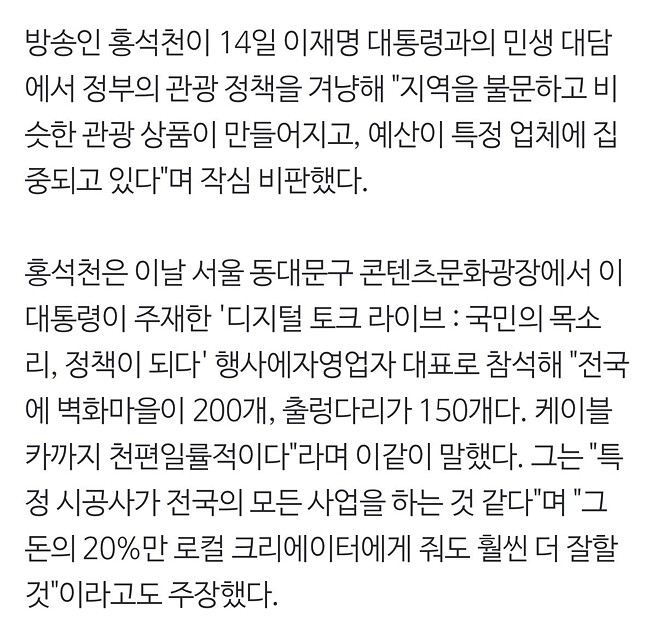 방송인 홍석천이 14일 이재명 대통령과의 민생 대담에서 정부의 관광 정책을 겨냥해 "지역을 불문하고 비슷한 관광 상품이 만들어지고, 예산이 특정 업체에 집중되고 있다"며 작심 비판했다.

홍석천은 이날 서울 동대문구 콘텐츠문화광장에서 이 대통령이 주재한 '디지털 토크 라이브 : 국민의 목소리, 정책이 되다' 행사에자영업자 대표로 참석해 "전국에 벽화마을이 200개, 출렁다리가 150개다. 케이블카까지 천편일률적이다"라며 이같이 말했다. 그는 "특정 시공사가 전국의 모든 사업을 하는 것 같다"며 "그 돈의 20%만 로컬 크리에이터에게 줘도 훨씬 더 잘할 것"이라고도 주장했다.